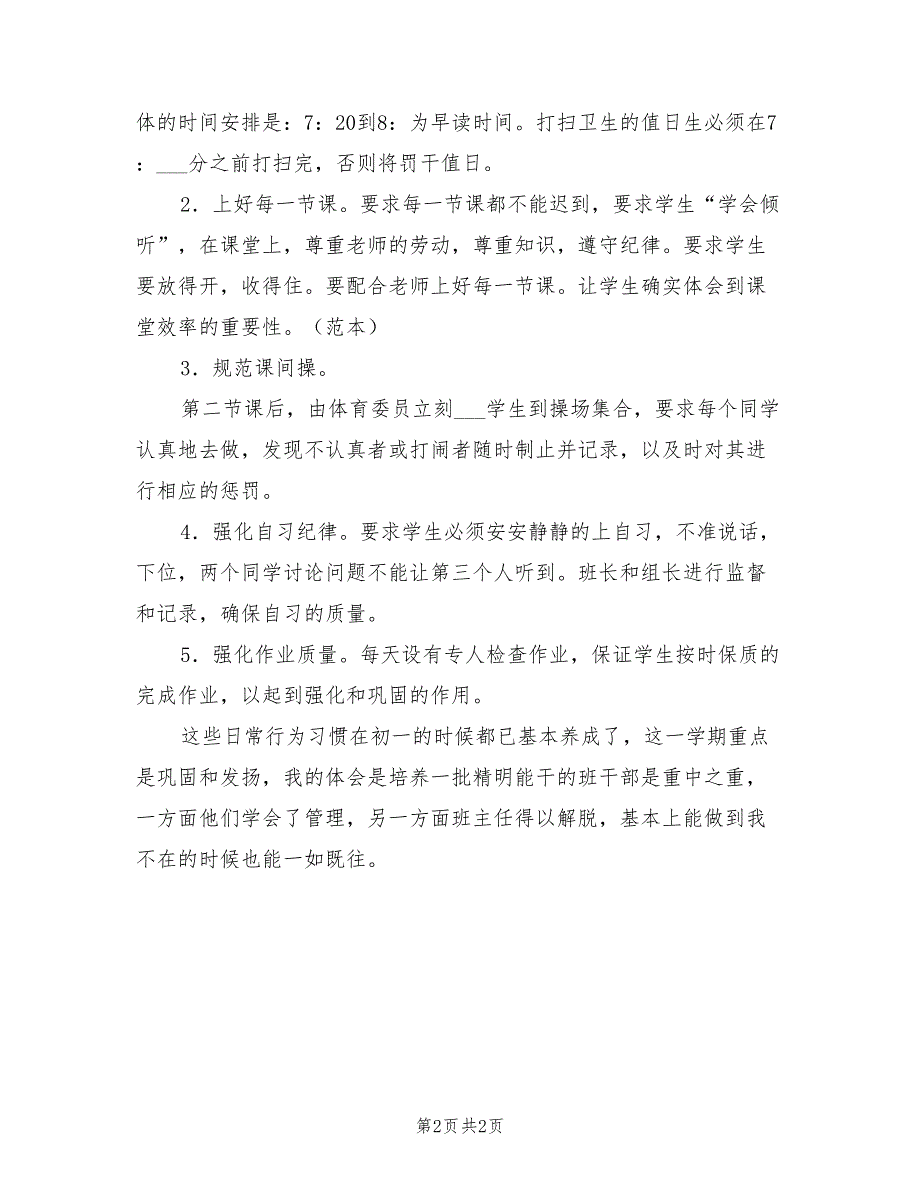 体的时间安排是：7：20到8：为早读时间。打扫卫生的值日生必须在7：___分之前打扫完，否则将罚干值日。

2．上好每一节课。要求每一节课都不能迟到，要求学生“学会倾听”，在课堂上，尊重老师的劳动，尊重知识，遵守纪律。要求学生要放得开，收得住。要配合老师上好每一节课。让学生确实体会到课堂效率的重要性。（范本）

3．规范课间操。

第二节课后，由体育委员立刻___学生到操场集合，要求每个同学认真地去做，发现不认真者或打闹者随时制止并记录，以及时对其进行相应的惩罚。

4．强化自习纪律。要求学生必须安安静静的上自习，不准说话，下位，两个同学讨论问题不能让第三个人听到。班长和组长进行监督和记录，确保自习的质量。

5．强化作业质量。每天设有专人检查作业，保证学生按时保质的完成作业，以起到强化和巩固的作用。

这些日常行为习惯在初一的时候都已基本养成了，这一学期重点是巩固和发扬，我的体会是培养一批精明能干的班干部是重中之重，一方面他们学会了管理，另一方面班主任得以解脱，基本上能做到我不在的时候也能一如既往。

第2页 共2页